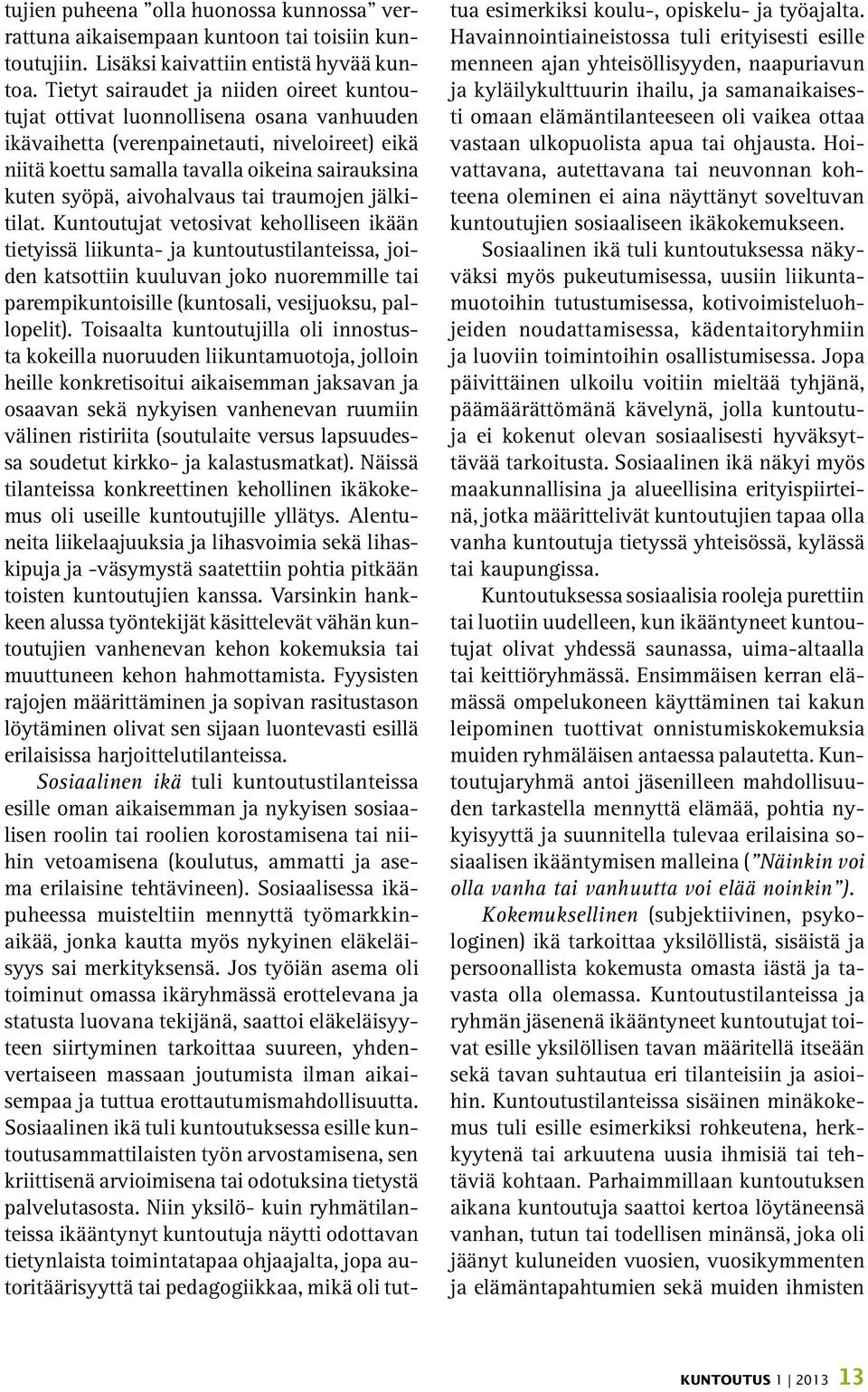 tujien puheena ”olla huonossa kunnossa” verrattuna aikaisempaan kuntoon tai toisiin kuntoutujiin. Lisäksi kaivattiin entistä hyvää kuntoa. Tietyt sairaudet ja niiden oireet kuntoutujat ottivat luonnollisena osana vanhuuden ikävaihetta (verenpainetauti, niveloireet) eikä niitä koettu samalla tavalla oikeina sairauksina kuten syöpä, aivohalvaus tai traumojen jälkitilat. Kuntoutujat vetosivat keholliseen ikään tietyissä liikunta- ja kuntoutustilanteissa, joiden katsottiin kuuluvan joko nuoremmille tai parempikuntoisille (kuntosali, vesijuoksu, pallopelit). Toisaalta kuntoutujilla oli innostusta kokeilla nuoruuden liikuntamuotoja, jolloin heille konkretisoitui aikaisemman jaksavan ja osaavan sekä nykyisen vanhenevan ruumiin välinen ristiriita (soutulaite versus lapsuudessa soudetut kirkko- ja kalastusmatkat). Näissä tilanteissa konkreettinen kehollinen ikäkokemus oli useille kuntoutujille yllätys. Alentuneita liikelaajuuksia ja lihasvoimia sekä lihaskipuja ja -väsymystä saatettiin pohtia pitkään toisten kuntoutujien kanssa. Varsinkin hankkeen alussa työntekijät käsittelevät vähän kuntoutujien vanhenevan kehon kokemuksia tai muuttuneen kehon hahmottamista. Fyysisten rajojen määrittäminen ja sopivan rasitustason löytäminen olivat sen sijaan luontevasti esillä erilaisissa harjoittelutilanteissa.

Sosiaalinen ikä tuli kuntoutustilanteissa esille oman aikaisemman ja nykyisen sosiaalisen roolin tai roolien korostamisena tai niihin vetoamisena (koulutus, ammatti ja asema erilaisine tehtävineen). Sosiaalisessa ikäpuheessa muisteltiin mennyttä työmarkkinaikää, jonka kautta myös nykyinen eläkeläisyys sai merkityksensä. Jos työiän asema oli toiminut omassa ikäryhmässä erottelevana ja statusta luovana tekijänä, saattoi eläkeläisyyteen siirtyminen tarkoittaa suureen, yhdenvertaiseen massaan joutumista ilman aikaisempaa ja tuttua erottautumismahdollisuutta. Sosiaalinen ikä tuli kuntoutuksessa esille kuntoutusammattilaisten työn arvostamisena, sen kriittisenä arvioimisena tai odotuksina tietystä palvelutasosta. Niin yksilö- kuin ryhmätilanteissa ikääntynyt kuntoutuja näytti odottavan tietynlaista toimintatapaa ohjaajalta, jopa autoritäärisyyttä tai pedagogiikkaa, mikä oli tuttua esimerkiksi koulu-, opiskelu- ja työajalta. Havainnointiaineistossa tuli erityisesti esille menneen ajan yhteisöllisyyden, naapuriavun ja kyläilykulttuurin ihailu, ja samanaikaisesti omaan elämäntilanteeseen oli vaikea ottaa vastaan ulkopuolista apua tai ohjausta. Hoivattavana, autettavana tai neuvonnan kohteena oleminen ei aina näyttänyt soveltuvan kuntoutujien sosiaaliseen ikäkokemukseen.

Sosiaalinen ikä tuli kuntoutuksessa näkyväksi myös pukeutumisessa, uusiin liikuntamuotoihin tutustumisessa, kotivoimisteluohjeiden noudattamisessa, kädentaitoryhmiin ja luoviin toimintoihin osallistumisessa. Jopa päivittäinen ulkoilu voitiin mieltää tyhjänä, päämäärättömänä kävelynä, jolla kuntoutuja ei kokenut olevan sosiaalisesti hyväksyttävää tarkoitusta. Sosiaalinen ikä näkyi myös maakunnallisina ja alueellisina erityispiirteinä, jotka määrittelivät kuntoutujien tapaa olla vanha kuntoutuja tietyssä yhteisössä, kylässä tai kaupungissa.

Kuntoutuksessa sosiaalisia rooleja purettiin tai luotiin uudelleen, kun ikääntyneet kuntoutujat olivat yhdessä saunassa, uima-altaalla tai keittiöryhmässä. Ensimmäisen kerran elämässä ompelukoneen käyttäminen tai kakun leipominen tuottivat onnistumiskokemuksia muiden ryhmäläisen antaessa palautetta. Kuntoutujaryhmä antoi jäsenilleen mahdollisuuden tarkastella mennyttä elämää, pohtia nykyisyyttä ja suunnitella tulevaa erilaisina sosiaalisen ikääntymisen malleina (”Näinkin voi olla vanha tai vanhuutta voi elää noinkin”).

Kokemuksellinen (subjektiivinen, psykologinen) ikä tarkoittaa yksilöllistä, sisäistä ja persoonallista kokemusta omasta iästä ja tavasta olla olemassa. Kuntoutustilanteissa ja ryhmän jäsenenä ikääntyneet kuntoutujat toivat esille yksilöllisen tavan määritellä itseään sekä tavan suhtautua eri tilanteisiin ja asioihin. Kuntoutustilanteissa sisäinen minäkokemus tuli esille esimerkiksi rohkeutena, herkkyytenä tai arkuutena uusia ihmisiä tai tehtäviä kohtaan. Parhaimmillaan kuntoutuksen aikana kuntoutuja saattoi kertoa löytäneensä vanhan, tutun tai todellisen minänsä, joka oli jäänyt kuluneiden vuosien, vuosikymmenten ja elämäntapahtumien sekä muiden ihmisten

KUNTOUTUS 1 | 2013 13